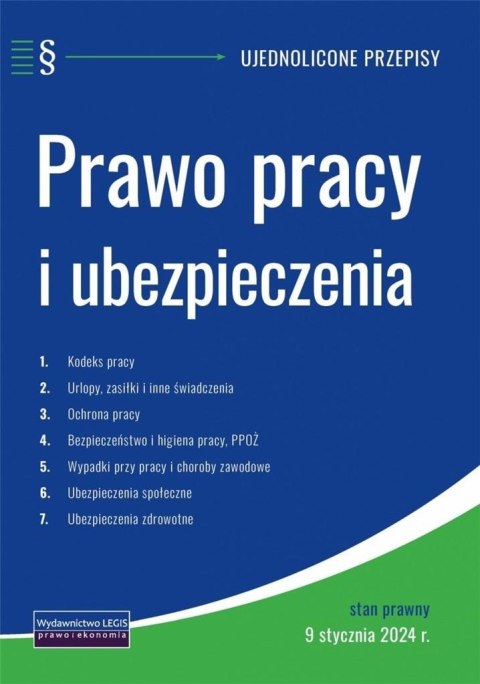 § UJEDNOLICONE PRZEPISY

Prawo pracy i ubezpieczenia

1. Kodeks pracy
2. Urlopy, zasiłki i inne świadczenia
3. Ochrona pracy
4. Bezpieczeństwo i higiena pracy, PPOŻ
5. Wypadki przy pracy i choroby zawodowe
6. Ubezpieczenia społeczne
7. Ubezpieczenia zdrowotne

Wydawnictwo LEGIS
prawo i ekonomia

stan prawny
9 stycznia 2024 r.